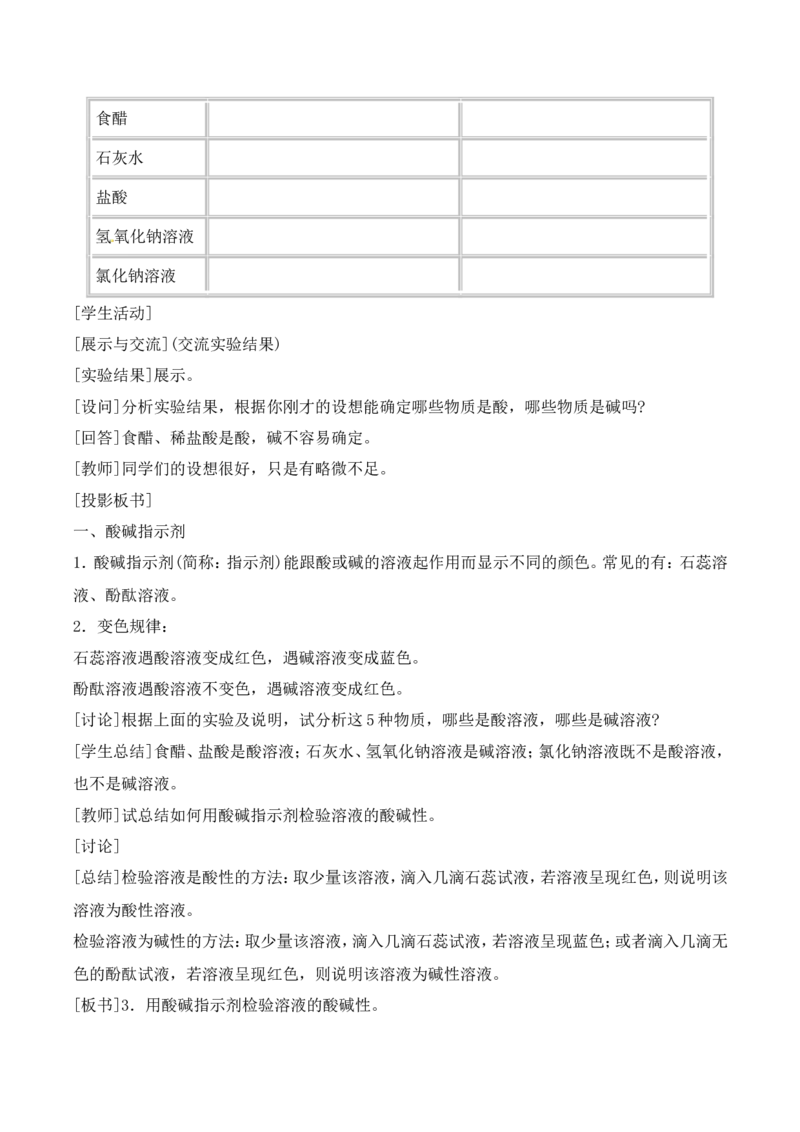 | 食醋 | | |
|---|---|---|
| 石灰水 | | |
| 盐酸 | | |
| 氢氧化钠溶液 | | |
| 氯化钠溶液 | | |

[学生活动]

[展示与交流](交流实验结果)

[实验结果]展示。

[设问]分析实验结果，根据你刚才的设想能确定哪些物质是酸，哪些物质是碱吗?

[回答]食醋、稀盐酸是酸，碱不容易确定。

[教师]同学们的设想很好，只是有略微不足。

[投影板书]

一、酸碱指示剂

1.酸碱指示剂(简称：指示剂)能跟酸或碱的溶液起作用而显示不同的颜色。常见的有：石蕊溶液、酚酞溶液。

2.变色规律：

石蕊溶液遇酸溶液变成红色，遇碱溶液变成蓝色。

酚酞溶液遇酸溶液不变色，遇碱溶液变成红色。

[讨论]根据上面的实验及说明，试分析这5种物质，哪些是酸溶液，哪些是碱溶液?

[学生总结]食醋、盐酸是酸溶液；石灰水、氢氧化钠溶液是碱溶液；氯化钠溶液既不是酸溶液，也不是碱溶液。

[教师]试总结如何用酸碱指示剂检验溶液的酸碱性。

[讨论]

[总结]检验溶液是酸性的方法：取少量该溶液，滴入几滴石蕊试液，若溶液呈现红色，则说明该溶液为酸性溶液。

检验溶液为碱性的方法：取少量该溶液，滴入几滴石蕊试液，若溶液呈现蓝色；或者滴入几滴无色的酚酞试液，若溶液呈现红色，则说明该溶液为碱性溶液。

[板书]3.用酸碱指示剂检验溶液的酸碱性。